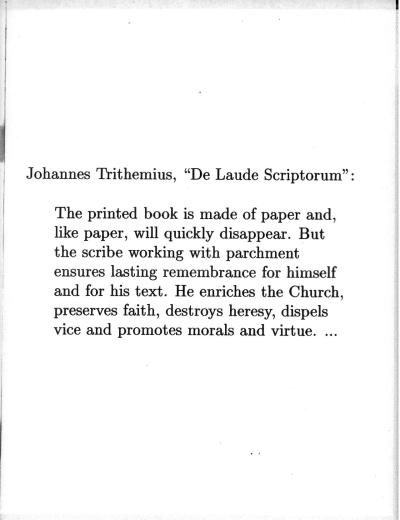 Johannes Trithemius, “De Laude Scriptorum”:

The printed book is made of paper and, like paper, will quickly disappear. But the scribe working with parchment ensures lasting remembrance for himself and for his text. He enriches the Church, preserves faith, destroys heresy, dispels vice and promotes morals and virtue. ...